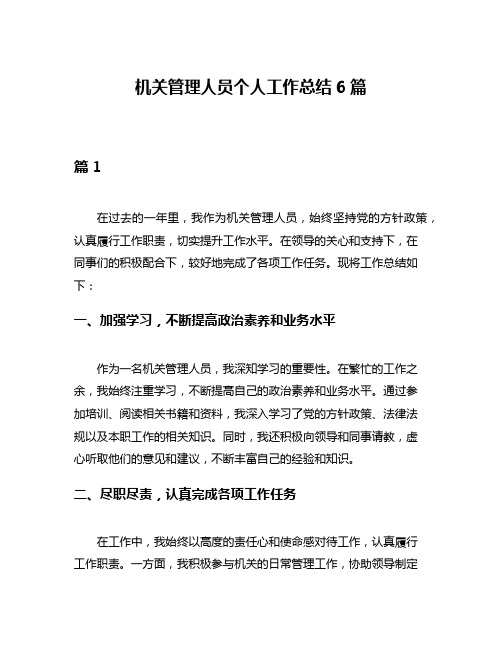 机关管理人员个人工作总结 6 篇

篇 1

在过去的一年里，我作为机关管理人员，始终坚持党的方针政策，认真履行工作职责，切实提升工作水平。在领导的关心和支持下，在同事们的积极配合下，较好地完成了各项工作任务。现将工作总结如下：

一、加强学习，不断提高政治素养和业务水平

作为一名机关管理人员，我深知学习的重要性。在繁忙的工作之余，我始终注重学习，不断提高自己的政治素养和业务水平。通过参加培训、阅读相关书籍和资料，我深入学习了党的方针政策、法律法规以及本职工作的相关知识。同时，我还积极向领导和同事请教，虚心听取他们的意见和建议，不断丰富自己的经验和知识。

二、尽职尽责，认真完成各项工作任务

在工作中，我始终以高度的责任心和使命感对待工作，认真履行工作职责。一方面，我积极参与机关的日常管理工作，协助领导制定